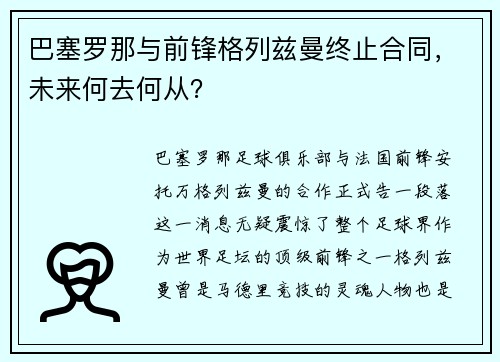 巴塞罗那与前锋格列兹曼终止合同，未来何去何从？

巴塞罗那足球俱乐部与法国前锋安托万格列兹曼的合作正式告一段落这一消息无疑震惊了整个足球界作为世界足坛的顶级前锋之一格列兹曼曾是马德里竞技的灵魂人物也是